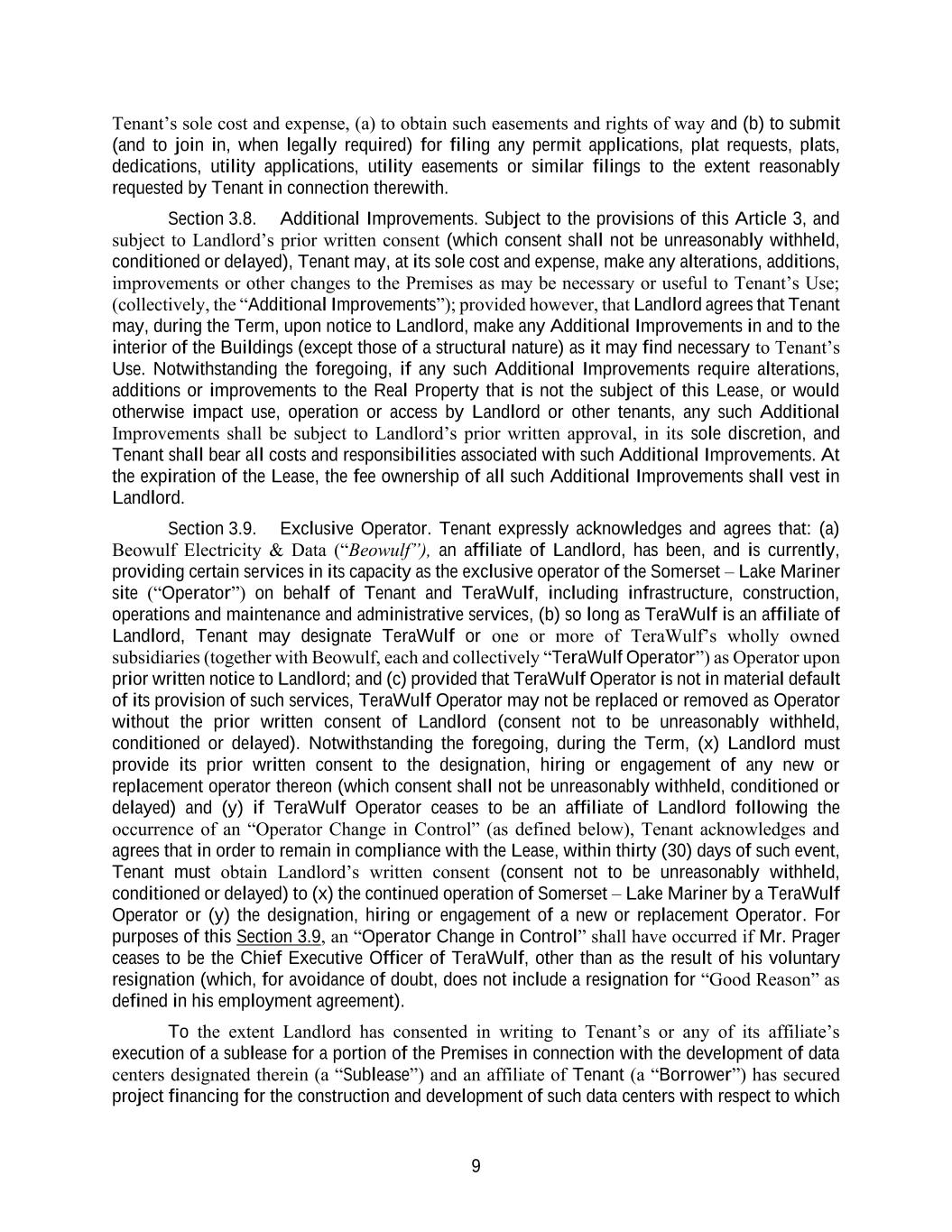 Tenant's sole cost and expense, (a) to obtain such easements and rights of way and (b) to submit (and to join in, when legally required) for filing any permit applications, plat requests, plats, dedications, utility applications, utility easements or similar filings to the extent reasonably requested by Tenant in connection therewith.

Section 3.8. Additional Improvements. Subject to the provisions of this Article 3, and subject to Landlord's prior written consent (which consent shall not be unreasonably withheld, conditioned or delayed), Tenant may, at its sole cost and expense, make any alterations, additions, improvements or other changes to the Premises as may be necessary or useful to Tenant's Use; (collectively, the "Additional Improvements"); provided however, that Landlord agrees that Tenant may, during the Term, upon notice to Landlord, make any Additional Improvements in and to the interior of the Buildings (except those of a structural nature) as it may find necessary to Tenant's Use. Notwithstanding the foregoing, if any such Additional Improvements require alterations, additions or improvements to the Real Property that is not the subject of this Lease, or would otherwise impact use, operation or access by Landlord or other tenants, any such Additional Improvements shall be subject to Landlord's prior written approval, in its sole discretion, and Tenant shall bear all costs and responsibilities associated with such Additional Improvements. At the expiration of the Lease, the fee ownership of all such Additional Improvements shall vest in Landlord.

Section 3.9. Exclusive Operator. Tenant expressly acknowledges and agrees that: (a) Beowulf Electricity & Data ("Beowulf"), an affiliate of Landlord, has been, and is currently, providing certain services in its capacity as the exclusive operator of the Somerset – Lake Mariner site ("Operator") on behalf of Tenant and TeraWulf, including infrastructure, construction, operations and maintenance and administrative services, (b) so long as TeraWulf is an affiliate of Landlord, Tenant may designate TeraWulf or one or more of TeraWulf's wholly owned subsidiaries (together with Beowulf, each and collectively "TeraWulf Operator") as Operator upon prior written notice to Landlord; and (c) provided that TeraWulf Operator is not in material default of its provision of such services, TeraWulf Operator may not be replaced or removed as Operator without the prior written consent of Landlord (consent not to be unreasonably withheld, conditioned or delayed). Notwithstanding the foregoing, during the Term, (x) Landlord must provide its prior written consent to the designation, hiring or engagement of any new or replacement operator thereon (which consent shall not be unreasonably withheld, conditioned or delayed) and (y) if TeraWulf Operator ceases to be an affiliate of Landlord following the occurrence of an "Operator Change in Control" (as defined below), Tenant acknowledges and agrees that in order to remain in compliance with the Lease, within thirty (30) days of such event, Tenant must obtain Landlord's written consent (consent not to be unreasonably withheld, conditioned or delayed) to (x) the continued operation of Somerset – Lake Mariner by a TeraWulf Operator or (y) the designation, hiring or engagement of a new or replacement Operator. For purposes of this Section 3.9, an "Operator Change in Control" shall have occurred if Mr. Prager ceases to be the Chief Executive Officer of TeraWulf, other than as the result of his voluntary resignation (which, for avoidance of doubt, does not include a resignation for "Good Reason" as defined in his employment agreement).

To the extent Landlord has consented in writing to Tenant's or any of its affiliate's execution of a sublease for a portion of the Premises in connection with the development of data centers designated therein (a "Sublease") and an affiliate of Tenant (a "Borrower") has secured project financing for the construction and development of such data centers with respect to which

9